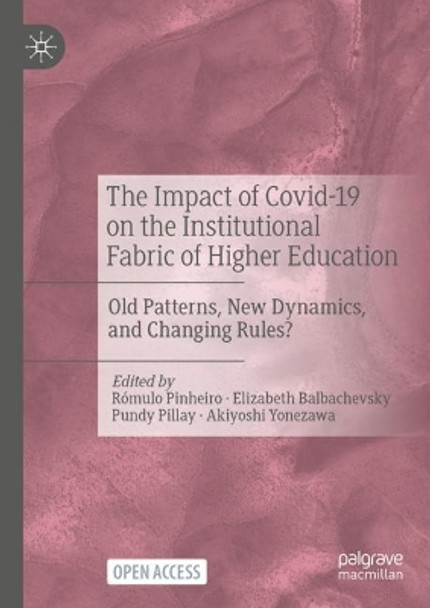 The Impact of Covid-19 on the Institutional Fabric of Higher Education

Old Patterns, New Dynamics, and Changing Rules?

Edited by
Rómulo Pinheiro · Elizabeth Balbachevsky
Pundy Pillay · Akiyoshi Yonezawa

OPEN ACCESS

palgrave
macmillan